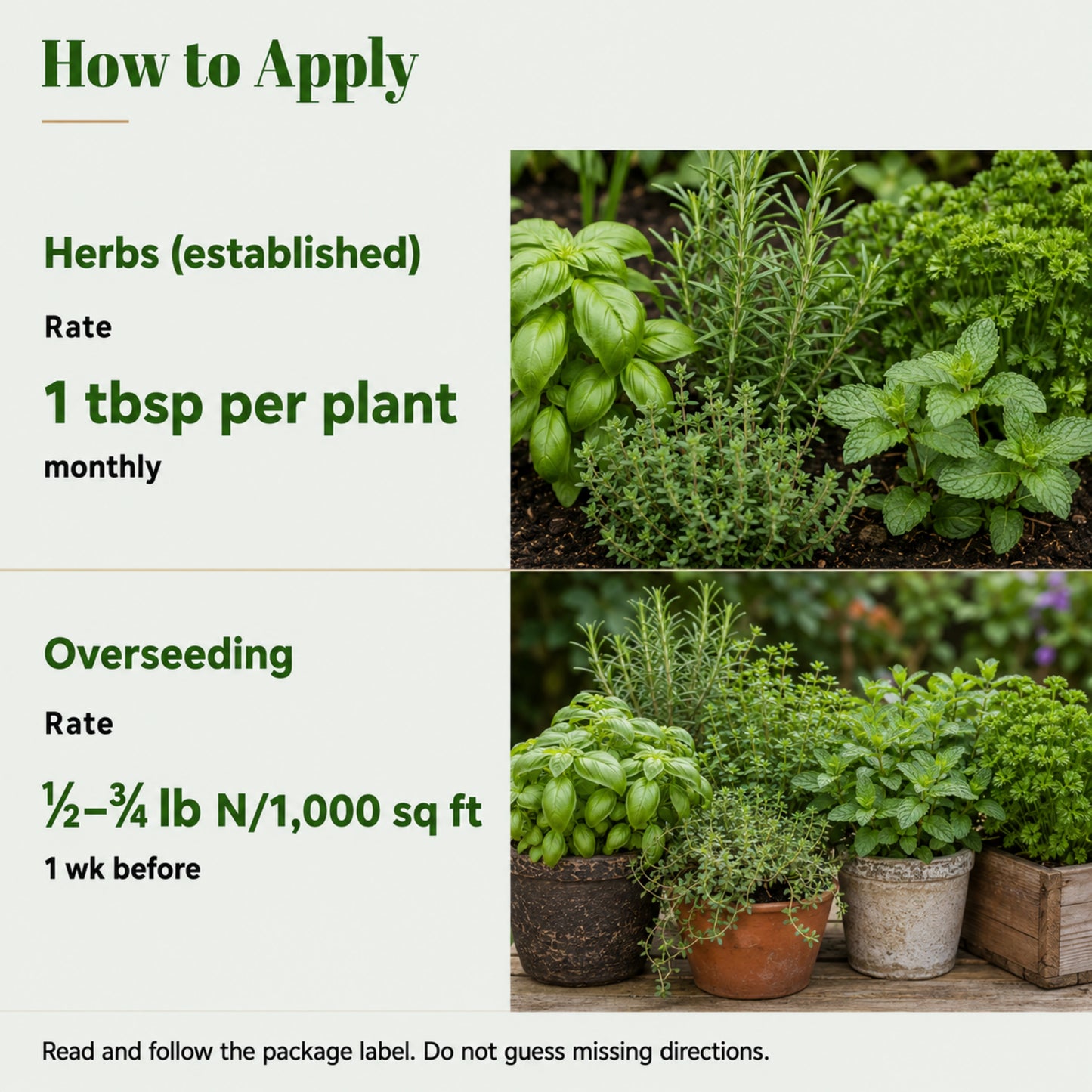 How to Apply

Herbs (established)

Rate

1 tbsp per plant

monthly

Overseeding

Rate

½–¾ lb N/1,000 sq ft

1 wk before

Read and follow the package label. Do not guess missing directions.